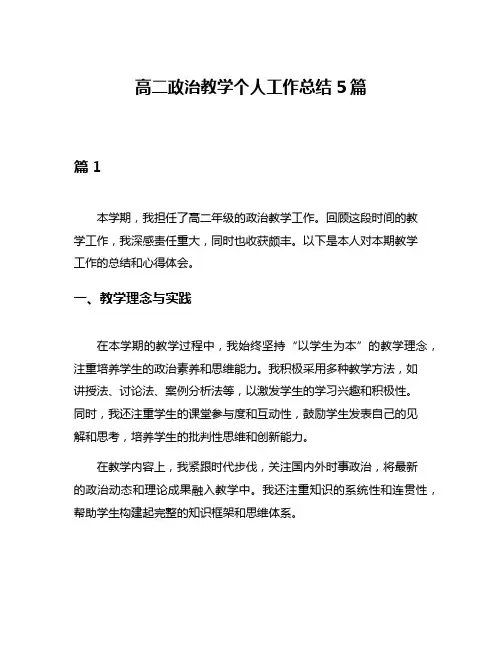 高二政治教学个人工作总结 5 篇

篇 1

本学期，我担任了高二年级的政治教学工作。回顾这段时间的教学工作，我深感责任重大，同时也收获颇丰。以下是本人对本期教学工作的总结和心得体会。

一、教学理念与实践

在本学期的教学过程中，我始终坚持“以学生为本”的教学理念，注重培养学生的政治素养和思维能力。我积极采用多种教学方法，如讲授法、讨论法、案例分析法等，以激发学生的学习兴趣和积极性。同时，我还注重学生的课堂参与度和互动性，鼓励学生发表自己的见解和思考，培养学生的批判性思维和创新能力。

在教学内容上，我紧跟时代步伐，关注国内外时事政治，将最新的政治动态和理论成果融入教学中。我还注重知识的系统性和连贯性，帮助学生构建起完整的知识框架和思维体系。